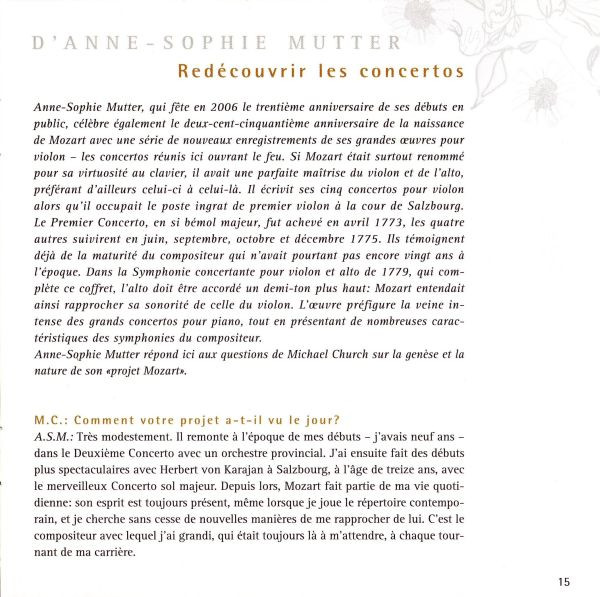 D'ANNE-SOPHIE MUTTER

Redécouvrir les concertos

Anne-Sophie Mutter, qui fête en 2006 le trentième anniversaire de ses débuts en public, célèbre également le deux-cent-cinquantième anniversaire de la naissance de Mozart avec une série de nouveaux enregistrements de ses grandes œuvres pour violon – les concertos réunis ici ouvrant le feu. Si Mozart était surtout renommé pour sa virtuosité au clavier, il avait une parfaite maîtrise du violon et de l'alto, préférant d'ailleurs celui-ci à celui-là. Il écrivit ses cinq concertos pour violon alors qu'il occupait le poste ingrat de premier violon à la cour de Salzbourg. Le Premier Concerto, en si bémol majeur, fut achevé en avril 1773, les quatre autres suivirent en juin, septembre, octobre et décembre 1775. Ils témoignent déjà de la maturité du compositeur qui n'avait pourtant pas encore vingt ans à l'époque. Dans la Symphonie concertante pour violon et alto de 1779, qui complète ce coffret, l'alto doit être accordé un demi-ton plus haut: Mozart entendait ainsi rapprocher sa sonorité de celle du violon. L'œuvre préfigure la veine intense des grands concertos pour piano, tout en présentant de nombreuses caractéristiques des symphonies du compositeur.
Anne-Sophie Mutter répond ici aux questions de Michael Church sur la genèse et la nature de son «projet Mozart».

M.C.: Comment votre projet a-t-il vu le jour?
A.S.M.: Très modestement. Il remonte à l'époque de mes débuts – j'avais neuf ans – dans le Deuxième Concerto avec un orchestre provincial. J'ai ensuite fait des débuts plus spectaculaires avec Herbert von Karajan à Salzbourg, à l'âge de treize ans, avec le merveilleux Concerto sol majeur. Depuis lors, Mozart fait partie de ma vie quotidienne: son esprit est toujours présent, même lorsque je joue le répertoire contemporain, et je cherche sans cesse de nouvelles manières de me rapprocher de lui. C'est le compositeur avec lequel j'ai grandi, qui était toujours là à m'attendre, à chaque tournant de ma carrière.

15